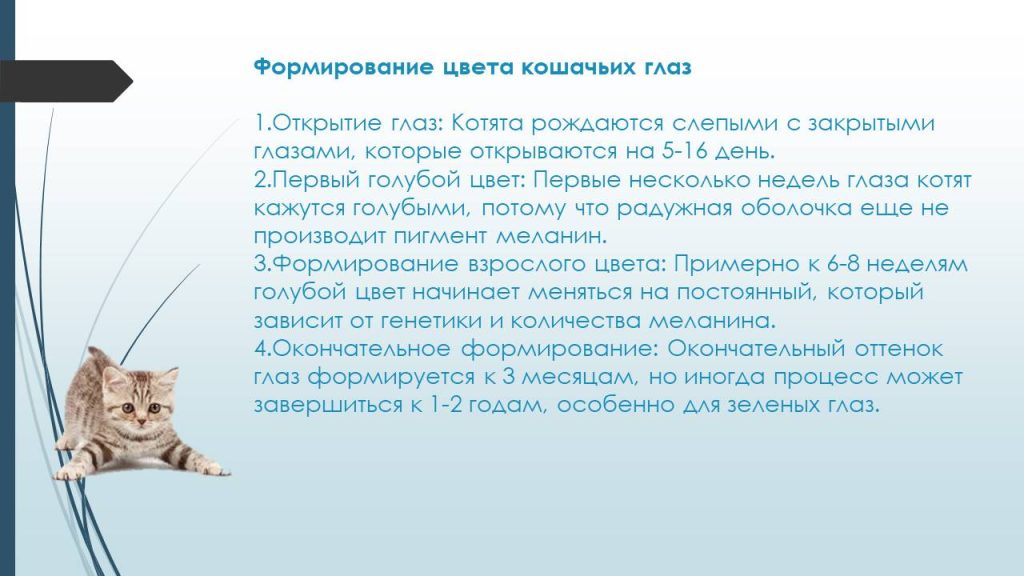 Формирование цвета кошачьих глаз

1.Открытие глаз: Котята рождаются слепыми с закрытыми глазами, которые открываются на 5-16 день.
2.Первый голубой цвет: Первые несколько недель глаза котят кажутся голубыми, потому что радужная оболочка еще не производит пигмент меланин.
3.Формирование взрослого цвета: Примерно к 6-8 неделям голубой цвет начинает меняться на постоянный, который зависит от генетики и количества меланина.
4.Окончательное формирование: Окончательный оттенок глаз формируется к 3 месяцам, но иногда процесс может завершиться к 1-2 годам, особенно для зеленых глаз.